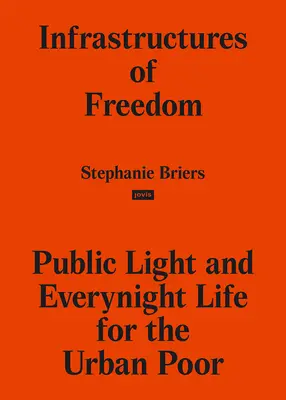 Infrastructures of Freedom

Stephanie Briers

jovis

Public Light and Everynight Life for the Urban Poor